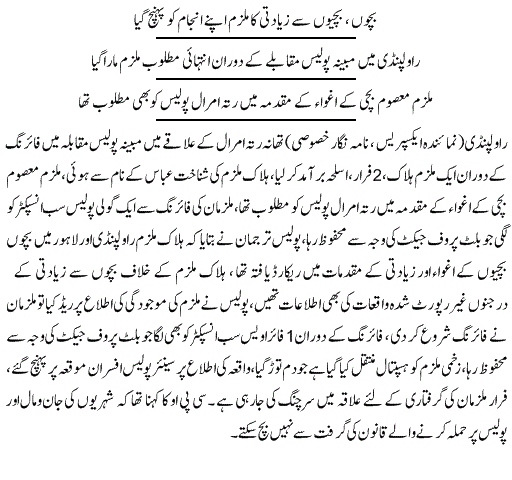 بچوں، بچیوں سے زیادتی کا ملزم اپنے انجام کو پہنچ گیا

راولپنڈی میں مبینہ پولیس مقابلے کے دوران انتہائی مطلوب ملزم مارا گیا

ملزم معصوم بچی کے اغواء کے مقدمہ میں رتہ امرال پولیس کو بھی مطلوب تھا

راولپنڈی (نمائندہ ایکسپریس، نامہ نگار خصوصی) تھانہ رتہ امرال کے علاقے میں مبینہ پولیس مقابلہ میں فائرنگ کے دوران ایک ملزم ہلاک، 2 فرار، اسلحہ برآمد کر لیا، ہلاک ملزم کی شناخت عباس کے نام سے ہوئی، ملزم معصوم بچی کے اغواء کے مقدمہ میں رتہ امرال پولیس کو مطلوب تھا، ملزمان کی فائرنگ سے ایک گولی پولیس سب انسپکٹر کو لگی جو بلٹ پروف جیکٹ کی وجہ سے محفوظ رہا، پولیس ترجمان نے بتایا کہ ہلاک ملزم راولپنڈی اور لاہور میں بچوں بچیوں کے اغواء اور زیادتی کے مقدمات میں ریکارڈ یافتہ تھا، ہلاک ملزم کے خلاف بچوں سے زیادتی کے درجنوں غیر رپورٹ شدہ واقعات کی بھی اطلاعات تھیں، پولیس نے ملزم کی موجودگی کی اطلاع پر ریڈ کیا تو ملزمان نے فائرنگ شروع کر دی، فائرنگ کے دوران 1 فائر اولیس سب انسپکٹر کو بھی لگا جو بلٹ پروف جیکٹ کی وجہ سے محفوظ رہا، زخمی ملزم کو ہسپتال منتقل کیا گیا ہے جو دم توڑ گیا، واقعہ کی اطلاع پر سینئر پولیس افسران موقعہ پر پہنچ گئے، فرار ملزمان کی گرفتاری کے لئے علاقہ میں سرچنگ کی جا رہی ہے۔ سی پی او کا کہنا تھا کہ شہریوں کی جان و مال اور پولیس پر حملہ کرنے والے قانون کی گرفت سے نہیں بچ سکتے۔